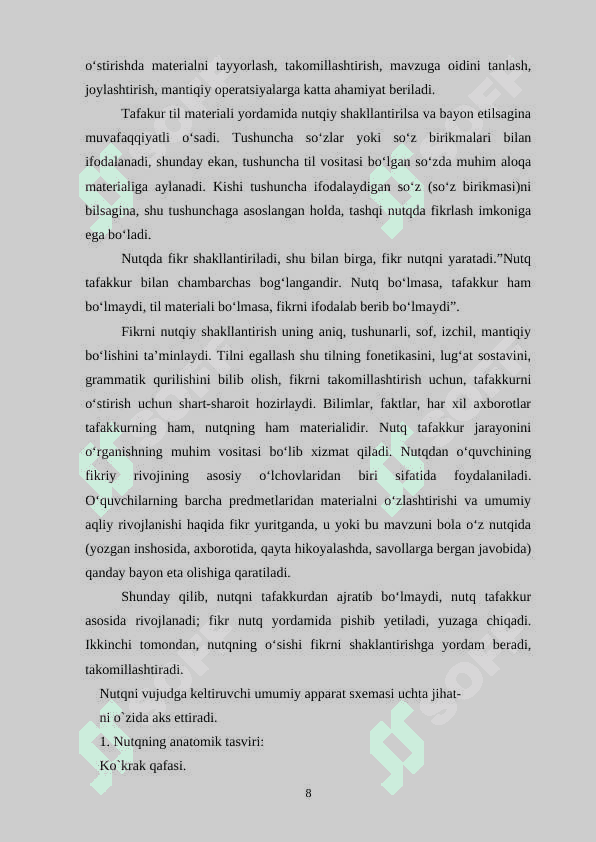 o‘stirishda materialni tayyorlash, takomillashtirish, mavzuga oidini tanlash, joylashtirish, mantiqiy operatsiyalarga katta ahamiyat beriladi.

Tafakur til materiali yordamida nutqiy shakllantirilsa va bayon etilsagina muvafaqqiyatli o‘sadi. Tushuncha so‘zlar yoki so‘z birikmalari bilan ifodalanadi, shunday ekan, tushuncha til vositasi bo‘lgan so‘zda muhim aloqa materialiga aylanadi. Kishi tushuncha ifodalaydigan so‘z (so‘z birikmasi)ni bilsagina, shu tushunchaga asoslangan holda, tashqi nutqda fikrlash imkoniga ega bo‘ladi.

Nutqda fikr shakllantiriladi, shu bilan birga, fikr nutqni yaratadi.”Nutq tafakkur bilan chambarchas bog‘langandir. Nutq bo‘lmasa, tafakkur ham bo‘lmaydi, til materiali bo‘lmasa, fikrni ifodalab berib bo‘lmaydi”.

Fikrni nutqiy shakllantirish uning aniq, tushunarli, sof, izchil, mantiqiy bo‘lishini ta’minlaydi. Tilni egallash shu tilning fonetikasini, lug‘at sostavini, grammatik qurilishini bilib olish, fikrni takomillashtirish uchun, tafakkurni o‘stirish uchun shart-sharoit hozirlaydi. Bilimlar, faktlar, har xil axborotlar tafakkurning ham, nutqning ham materialidir. Nutq tafakkur jarayonini o‘rganishning muhim vositasi bo‘lib xizmat qiladi. Nutqdan o‘quvchining fikriy rivojining asosiy o‘lchovlaridan biri sifatida foydalaniladi. O‘quvchilarning barcha predmetlaridan materialni o‘zlashtirishi va umumiy aqliy rivojlanishi haqida fikr yuritganda, u yoki bu mavzuni bola o‘z nutqida (yozgan inshosida, axborotida, qayta hikoyalashda, savollarga bergan javobida) qanday bayon eta olishiga qaratiladi.

Shunday qilib, nutqni tafakkurdan ajratib bo‘lmaydi, nutq tafakkur asosida rivojlanadi; fikr nutq yordamida pishib yetiladi, yuzaga chiqadi. Ikkinchi tomondan, nutqning o‘sishi fikrni shaklantirishga yordam beradi, takomillashtiradi.

Nutqni vujudga keltiruvchi umumiy apparat sxemasi uchta jihatni o`zida aks ettiradi.

1. Nutqning anatomik tasviri:

Ko`krak qafasi.

8